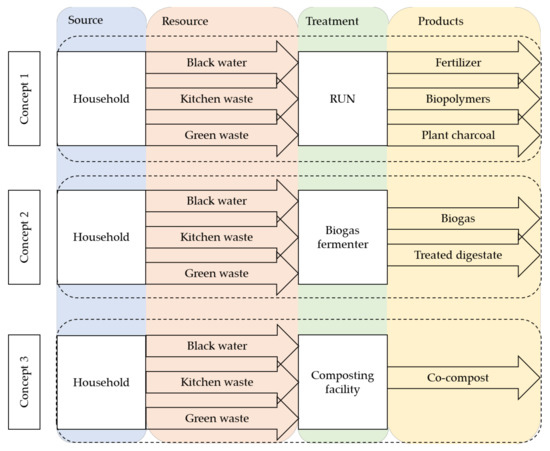 Source
Resource
Treatment
Products

Concept 1
Household
Black water
Kitchen waste
Green waste
RUN
Fertilizer
Biopolymers
Plant charcoal

Concept 2
Household
Black water
Kitchen waste
Green waste
Biogas fermenter
Biogas
Treated digestate

Concept 3
Household
Black water
Kitchen waste
Green waste
Composting facility
Co-compost